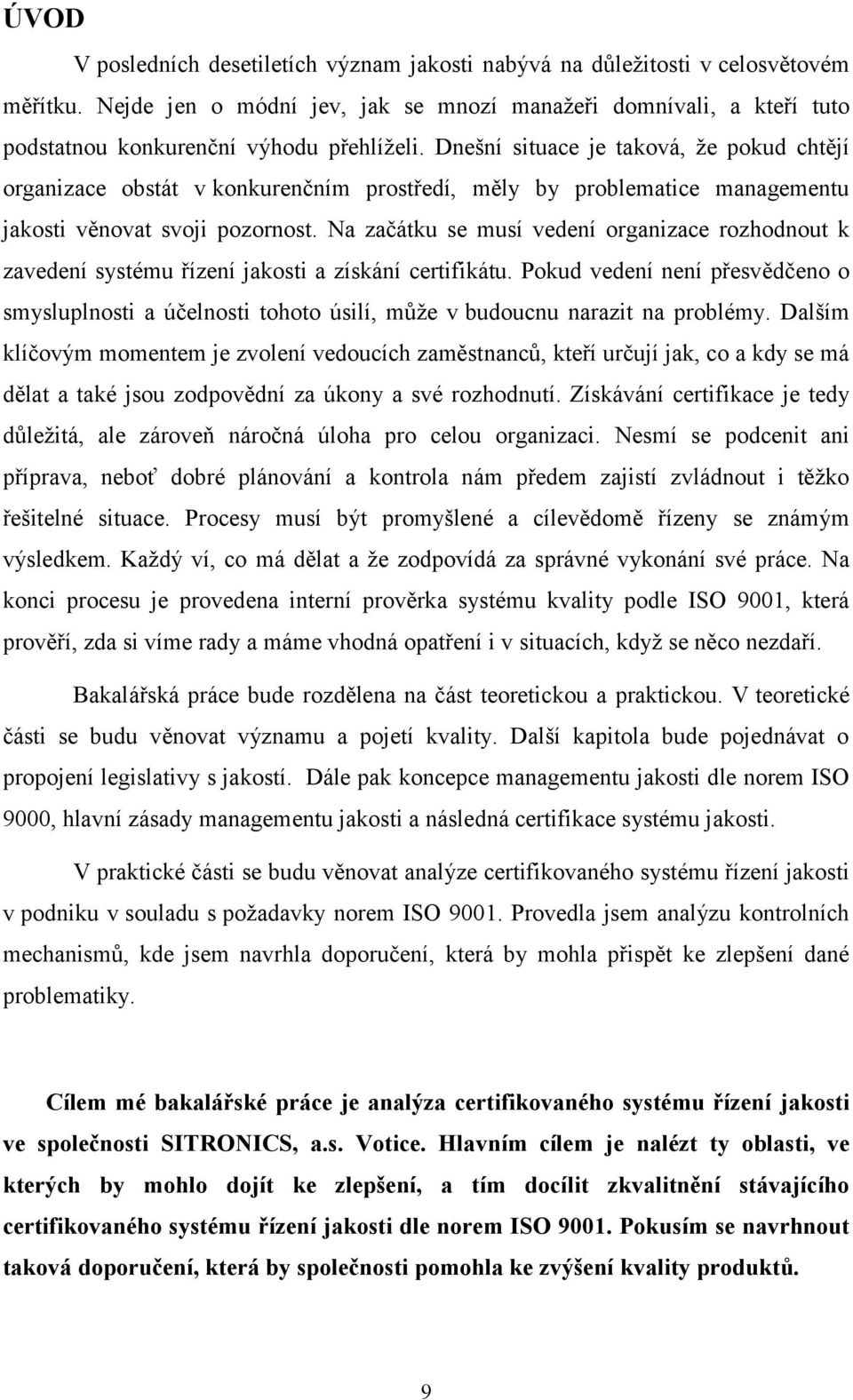 ÚVOD

V posledních desetiletích význam jakosti nabývá na důležitosti v celosvětovém měřítku. Nejde jen o módní jev, jak se mnozí manažeři domnívali, a kteří tuto podstatnou konkurenční výhodu přehlíželi. Dnešní situace je taková, že pokud chtějí organizace obstát v konkurenčním prostředí, měly by problematice managementu jakosti věnovat svoji pozornost. Na začátku se musí vedení organizace rozhodnout k zavedení systému řízení jakosti a získání certifikátu. Pokud vedení není přesvědčeno o smysluplnosti a účelnosti tohoto úsilí, může v budoucnu narazit na problémy. Dalším klíčovým momentem je zvolení vedoucích zaměstnanců, kteří určují jak, co a kdy se má dělat a také jsou zodpovědní za úkony a své rozhodnutí. Získávání certifikace je tedy důležitá, ale zároveň náročná úloha pro celou organizaci. Nesmí se podcenit ani příprava, neboť dobré plánování a kontrola nám předem zajistí zvládnout i těžko řešitelné situace. Procesy musí být promyšlené a cílevědomě řízeny se známým výsledkem. Každý ví, co má dělat a že zodpovídá za správné vykonání své práce. Na konci procesu je provedena interní prověrka systému kvality podle ISO 9001, která prověří, zda si víme rady a máme vhodná opatření i v situacích, když se něco nezdaří.

Bakalářská práce bude rozdělena na část teoretickou a praktickou. V teoretické části se budu věnovat významu a pojetí kvality. Další kapitola bude pojednávat o propojení legislativy s jakostí. Dále pak koncepce managementu jakosti dle norem ISO 9000, hlavní zásady managementu jakosti a následná certifikace systému jakosti.

V praktické části se budu věnovat analýze certifikovaného systému řízení jakosti v podniku v souladu s požadavky norem ISO 9001. Provedla jsem analýzu kontrolních mechanismů, kde jsem navrhla doporučení, která by mohla přispět ke zlepšení dané problematiky.

Cílem mé bakalářské práce je analýza certifikovaného systému řízení jakosti ve společnosti SITRONICS, a.s. Votice. Hlavním cílem je nalézt ty oblasti, ve kterých by mohlo dojít ke zlepšení, a tím docílit zkvalitnění stávajícího certifikovaného systému řízení jakosti dle norem ISO 9001. Pokusím se navrhnout taková doporučení, která by společnosti pomohla ke zvýšení kvality produktů.

9